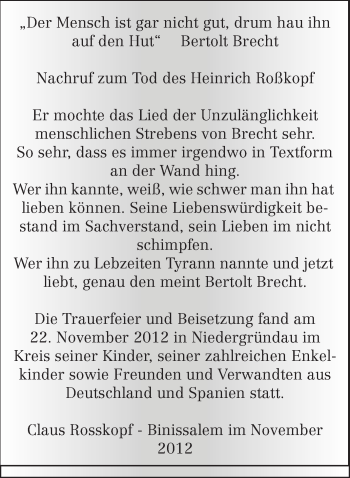 „Der Mensch ist gar nicht gut, drum hau ihn auf den Hut“     Bertolt Brecht

Nachruf zum Tod des Heinrich Roßkopf

Er mochte das Lied der Unzulänglichkeit menschlichen Strebens von Brecht sehr.
So sehr, dass es immer irgendwo in Textform an der Wand hing.
Wer ihn kannte, weiß, wie schwer man ihn hat lieben können. Seine Liebenswürdigkeit bestand im Sachverstand, sein Lieben im nicht schimpfen.
Wer ihn zu Lebzeiten Tyrann nannte und jetzt liebt, genau den meint Bertolt Brecht.

Die Trauerfeier und Beisetzung fand am 22. November 2012 in Niedergründau im Kreis seiner Kinder, seiner zahlreichen Enkelkinder sowie Freunden und Verwandten aus Deutschland und Spanien statt.

Claus Rosskopf - Binissalem im November 2012